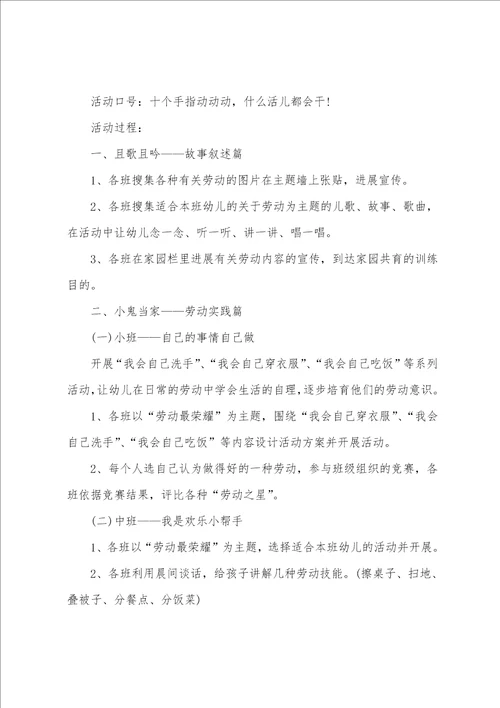 活动口号：十个手指动动动，什么活儿都会干！

活动过程：

一、且歌且吟——故事叙述篇

1、各班搜集各种有关劳动的图片在主题墙上张贴，进展宣传。

2、各班搜集适合本班幼儿的关于劳动为主题的儿歌、故事、歌曲，在活动中让幼儿念一念、听一听、讲一讲、唱一唱。

3、各班在家园栏里进展有关劳动内容的宣传，到达家园共育的训练目的。

二、小鬼当家——劳动实践篇

(一)小班——自己的事情自己做

开展“我会自己洗手”、“我会自己穿衣服”、“我会自己吃饭”等系列活动，让幼儿在日常的劳动中学会生活的自理，逐步培育他们的劳动意识。

1、各班以“劳动最荣耀”为主题，围绕“我会自己穿衣服”、“我会自己洗手”、“我会自己吃饭”等内容设计活动方案并开展活动。

2、每个人选自己认为做得好的一种劳动，参与班级组织的竞赛，各班依据竞赛结果，评比各种“劳动之星”。

(二)中班——我是欢乐小帮手

1、各班以“劳动最荣耀”为主题，选择适合本班幼儿的活动并开展。

2、各班利用晨间谈话，给孩子讲解几种劳动技能。(擦桌子、扫地、叠被子、分餐点、分饭菜)